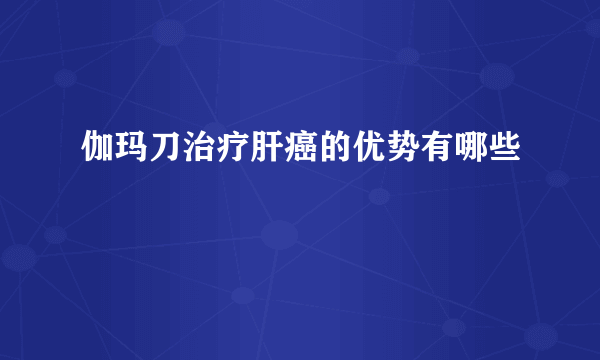 伽玛刀治疗肝癌的优势有哪些